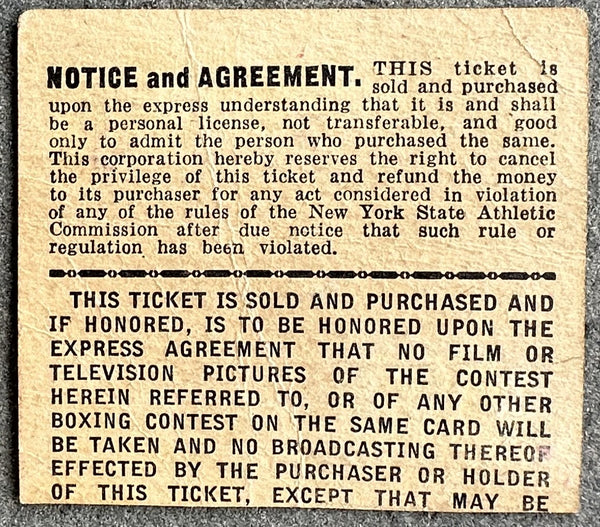 NOTICE and AGREEMENT. THIS ticket is sold and purchased upon the express understanding that it is and shall be a personal license, not transferable, and good only to admit the person who purchased the same. This corporation hereby reserves the right to cancel the privilege of this ticket and refund the money to its purchaser for any act considered in violation of any of the rules of the New York State Athletic Commission after due notice that such rule or regulation has been violated.

THIS TICKET IS SOLD AND PURCHASED AND IF HONORED, IS TO BE HONORED UPON THE EXPRESS AGREEMENT THAT NO FILM OR TELEVISION PICTURES OF THE CONTEST HEREIN REFERRED TO, OR OF ANY OTHER BOXING CONTEST ON THE SAME CARD WILL BE TAKEN AND NO BROADCASTING THEREOF EFFECTED BY THE PURCHASER OR HOLDER OF THIS TICKET, EXCEPT THAT MAY BE